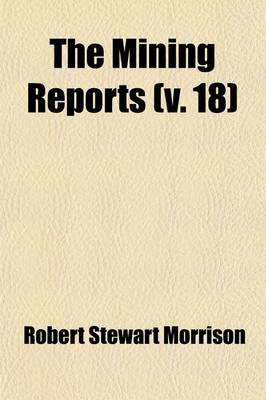 The Mining Reports (v. 18)

Robert Stewart Morrison